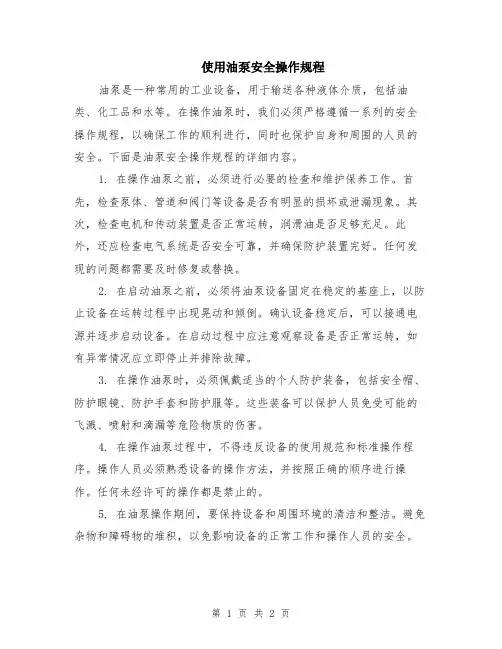 使用油泵安全操作规程

油泵是一种常用的工业设备，用于输送各种液体介质，包括油类、化工品和水等。在操作油泵时，我们必须严格遵循一系列的安全操作规程，以确保工作的顺利进行，同时也保护自身和周围的人员的安全。下面是油泵安全操作规程的详细内容。

1. 在操作油泵之前，必须进行必要的检查和维护保养工作。首先，检查泵体、管道和阀门等设备是否有明显的损坏或泄漏现象。其次，检查电机和传动装置是否正常运转，润滑油是否足够充足。此外，还应检查电气系统是否安全可靠，并确保防护装置完好。任何发现的问题都需要及时修复或替换。

2. 在启动油泵之前，必须将油泵设备固定在稳定的基座上，以防止设备在运转过程中出现晃动和倾倒。确认设备稳定后，可以接通电源并逐步启动设备。在启动过程中应注意观察设备是否正常运转，如有异常情况应立即停止并排除故障。

3. 在操作油泵时，必须佩戴适当的个人防护装备，包括安全帽、防护眼镜、防护手套和防护服等。这些装备可以保护人员免受可能的飞溅、喷射和滴漏等危险物质的伤害。

4. 在操作油泵过程中，不得违反设备的使用规范和标准操作程序。操作人员必须熟悉设备的操作方法，并按照正确的顺序进行操作。任何未经许可的操作都是禁止的。

5. 在油泵操作期间，要保持设备和周围环境的清洁和整洁。避免杂物和障碍物的堆积，以免影响设备的正常工作和操作人员的安全。

第 1 页 共 2 页